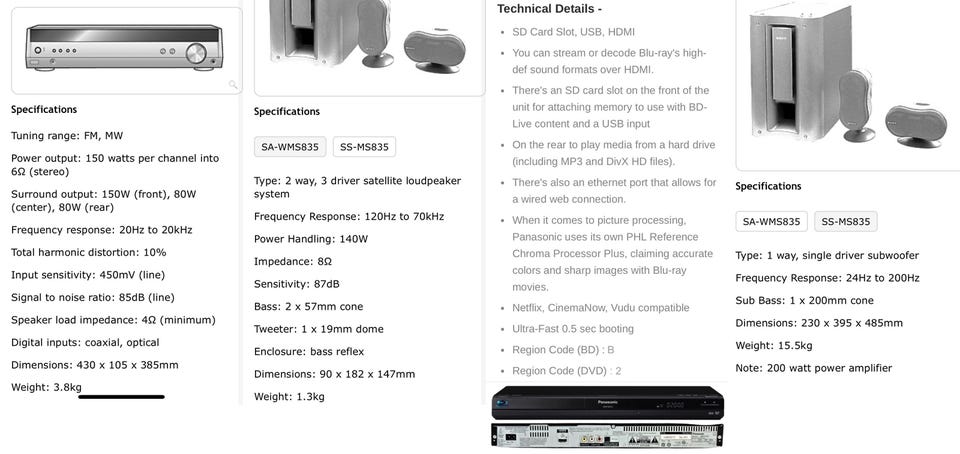 Specifications

Tuning range: FM, MW

Power output: 150 watts per channel into 6Ω (stereo)

Surround output: 150W (front), 80W (center), 80W (rear)

Frequency response: 20Hz to 20kHz

Total harmonic distortion: 10%

Input sensitivity: 450mV (line)

Signal to noise ratio: 85dB (line)

Speaker load impedance: 4Ω (minimum)

Digital inputs: coaxial, optical

Dimensions: 430 x 105 x 385mm

Weight: 3.8kg

Specifications

SA-WMS835 SS-MS835

Type: 2 way, 3 driver satellite loudpeaker system

Frequency Response: 120Hz to 70kHz

Power Handling: 140W

Impedance: 8Ω

Sensitivity: 87dB

Bass: 2 x 57mm cone

Tweeter: 1 x 19mm dome

Enclosure: bass reflex

Dimensions: 90 x 182 x 147mm

Weight: 1.3kg

Technical Details -

SD Card Slot, USB, HDMI

You can stream or decode Blu-ray's high-def sound formats over HDMI.

There's an SD card slot on the front of the unit for attaching memory to use with BD-Live content and a USB input

On the rear to play media from a hard drive (including MP3 and DivX HD files).

There's also an ethernet port that allows for a wired web connection.

When it comes to picture processing, Panasonic uses its own PHL Reference Chroma Processor Plus, claiming accurate colors and sharp images with Blu-ray movies.

Netflix, CinemaNow, Vudu compatible

Ultra-Fast 0.5 sec booting

Region Code (BD) : B

Region Code (DVD) : 2

Panasonic

Specifications

SA-WMS835 SS-MS835

Type: 1 way, single driver subwoofer

Frequency Response: 24Hz to 200Hz

Sub Bass: 1 x 200mm cone

Dimensions: 230 x 395 x 485mm

Weight: 15.5kg

Note: 200 watt power amplifier